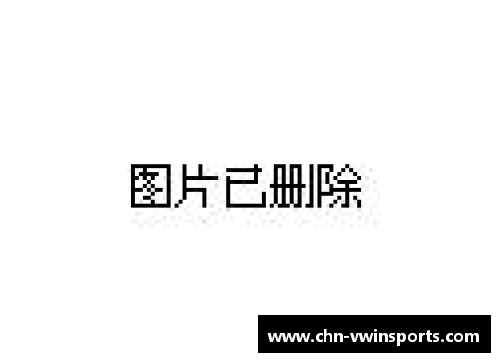 图片已删除

www.chn-vwinsports.com